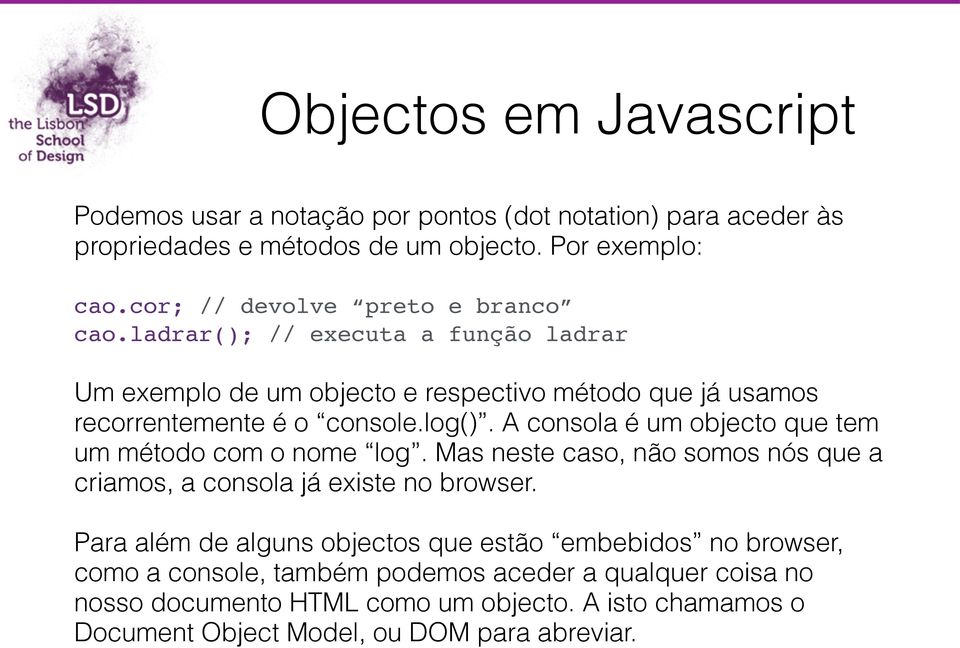 LSD
the Lisbon School of Design

Objectos em Javascript

Podemos usar a notação por pontos (dot notation) para aceder às propriedades e métodos de um objecto. Por exemplo:

cao.cor; // devolve “preto e branco”
cao.ladrar(); // executa a função ladrar

Um exemplo de um objecto e respectivo método que já usamos recorrentemente é o “console.log()”. A consola é um objecto que tem um método com o nome “log”. Mas neste caso, não somos nós que a criamos, a consola já existe no browser.

Para além de alguns objectos que estão “embebidos” no browser, como a console, também podemos aceder a qualquer coisa no nosso documento HTML como um objecto. A isto chamamos o Document Object Model, ou DOM para abreviar.